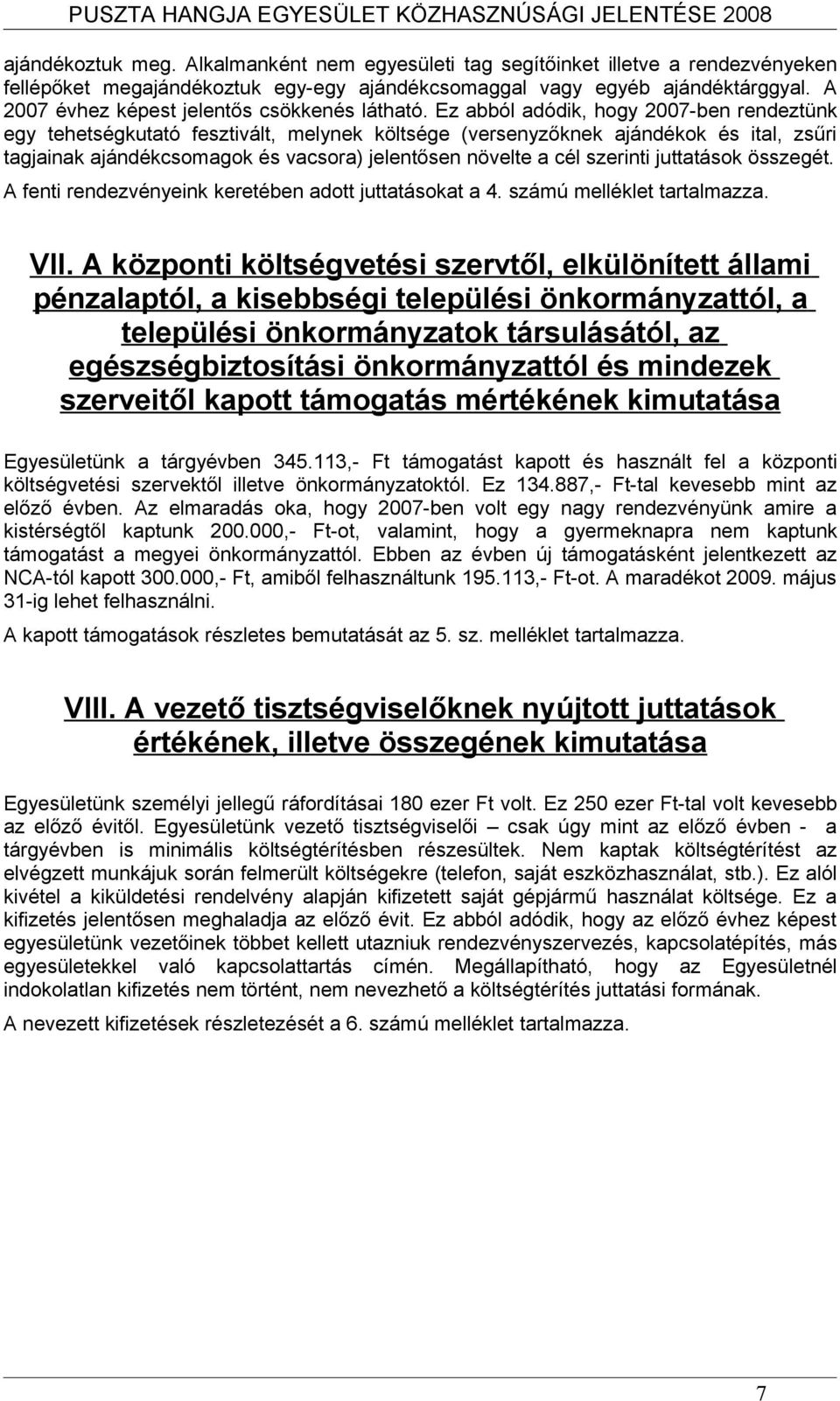 PUSZTA HANGJA EGYESÜLET KÖZHASZNÚSÁGI JELENTÉSE 2008

ajándékoztuk meg. Alkalmanként nem egyesületi tag segítőinket illetve a rendezvényeken fellépőket megajándékoztuk egy-egy ajándékcsomaggal vagy egyéb ajándéktárggyal. A 2007 évhez képest jelentős csökkenés látható. Ez abból adódik, hogy 2007-ben rendeztünk egy tehetségkutató fesztivált, melynek költsége (versenyzőknek ajándékok és ital, zsűri tagjainak ajándékcsomagok és vacsora) jelentősen növelte a cél szerinti juttatások összegét.

A fenti rendezvényeink keretében adott juttatásokat a 4. számú melléklet tartalmazza.

VII. A központi költségvetési szervtől, elkülönített állami pénzalaptól, a kisebbségi települési önkormányzattól, a települési önkormányzatok társulásától, az egészségbiztosítási önkormányzattól és mindezek szerveitől kapott támogatás mértékének kimutatása

Egyesületünk a tárgyévben 345.113,- Ft támogatást kapott és használt fel a központi költségvetési szervektől illetve önkormányzatoktól. Ez 134.887,- Ft-tal kevesebb mint az előző évben. Az elmaradás oka, hogy 2007-ben volt egy nagy rendezvényünk amire a kistérségtől kaptunk 200.000,- Ft-ot, valamint, hogy a gyermeknapra nem kaptunk támogatást a megyei önkormányzattól. Ebben az évben új támogatásként jelentkezett az NCA-tól kapott 300.000,- Ft, amiből felhasználtunk 195.113,- Ft-ot. A maradékot 2009. május 31-ig lehet felhasználni.

A kapott támogatások részletes bemutatását az 5. sz. melléklet tartalmazza.

VIII. A vezető tisztségviselőknek nyújtott juttatások értékének, illetve összegének kimutatása

Egyesületünk személyi jellegű ráfordításai 180 ezer Ft volt. Ez 250 ezer Ft-tal volt kevesebb az előző évitől. Egyesületünk vezető tisztségviselői – csak úgy mint az előző évben - a tárgyévben is minimális költségtérítésben részesültek. Nem kaptak költségtérítést az elvégzett munkájuk során felmerült költségekre (telefon, saját eszközhasználat, stb.). Ez alól kivétel a kiküldetési rendelvény alapján kifizetett saját gépjármű használat költsége. Ez a kifizetés jelentősen meghaladja az előző évit. Ez abból adódik, hogy az előző évhez képest egyesületünk vezetőinek többet kellett utazniuk rendezvényszervezés, kapcsolatépítés, más egyesületekkel való kapcsolattartás címén. Megállapítható, hogy az Egyesületnél indokolatlan kifizetés nem történt, nem nevezhető a költségtérítés juttatási formának.

A nevezett kifizetések részletezését a 6. számú melléklet tartalmazza.

7